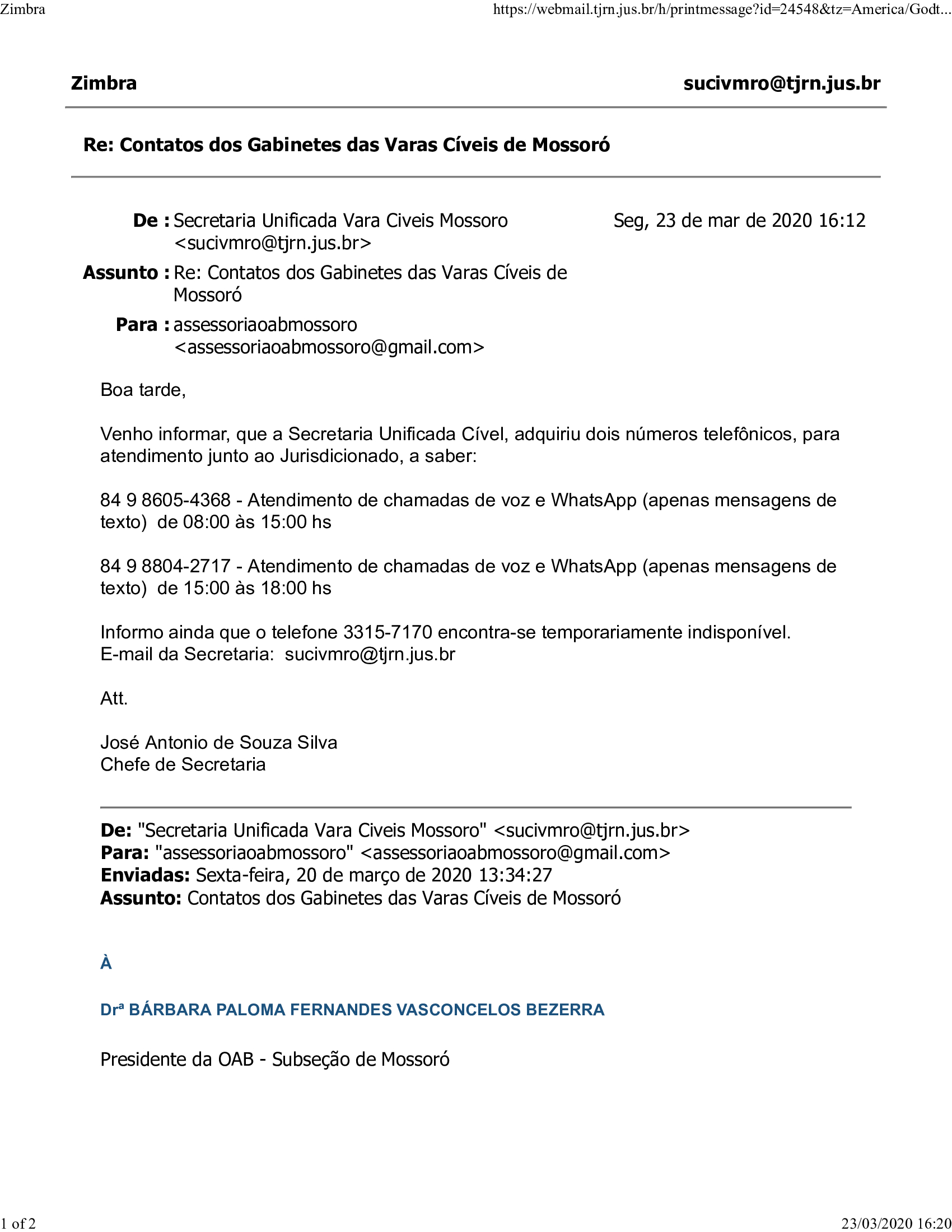 Zimbra

https://webmail.tjrn.jus.br/h/printmessage?id=24548&tz=America/Godt...

Zimbra

sucivmro@tjrn.jus.br

Re: Contatos dos Gabinetes das Varas Cíveis de Mossoró

De : Secretaria Unificada Vara Civeis Mossoro <sucivmro@tjrn.jus.br>

Seg, 23 de mar de 2020 16:12

Assunto : Re: Contatos dos Gabinetes das Varas Cíveis de Mossoró

Para : assessoriaoabmossoro <assessoriaoabmossoro@gmail.com>

Boa tarde,

Venho informar, que a Secretaria Unificada Cível, adquiriu dois números telefônicos, para atendimento junto ao Jurisdicionado, a saber:

84 9 8605-4368 - Atendimento de chamadas de voz e WhatsApp (apenas mensagens de texto) de 08:00 às 15:00 hs

84 9 8804-2717 - Atendimento de chamadas de voz e WhatsApp (apenas mensagens de texto) de 15:00 às 18:00 hs

Informo ainda que o telefone 3315-7170 encontra-se temporariamente indisponível.
E-mail da Secretaria: sucivmro@tjrn.jus.br

Att.

José Antonio de Souza Silva
Chefe de Secretaria

De: "Secretaria Unificada Vara Civeis Mossoro" <sucivmro@tjrn.jus.br>
Para: "assessoriaoabmossoro" <assessoriaoabmossoro@gmail.com>
Enviadas: Sexta-feira, 20 de março de 2020 13:34:27
Assunto: Contatos dos Gabinetes das Varas Cíveis de Mossoró

À

Drª BÁRBARA PALOMA FERNANDES VASCONCELOS BEZERRA

Presidente da OAB - Subseção de Mossoró

1 of 2

23/03/2020 16:20